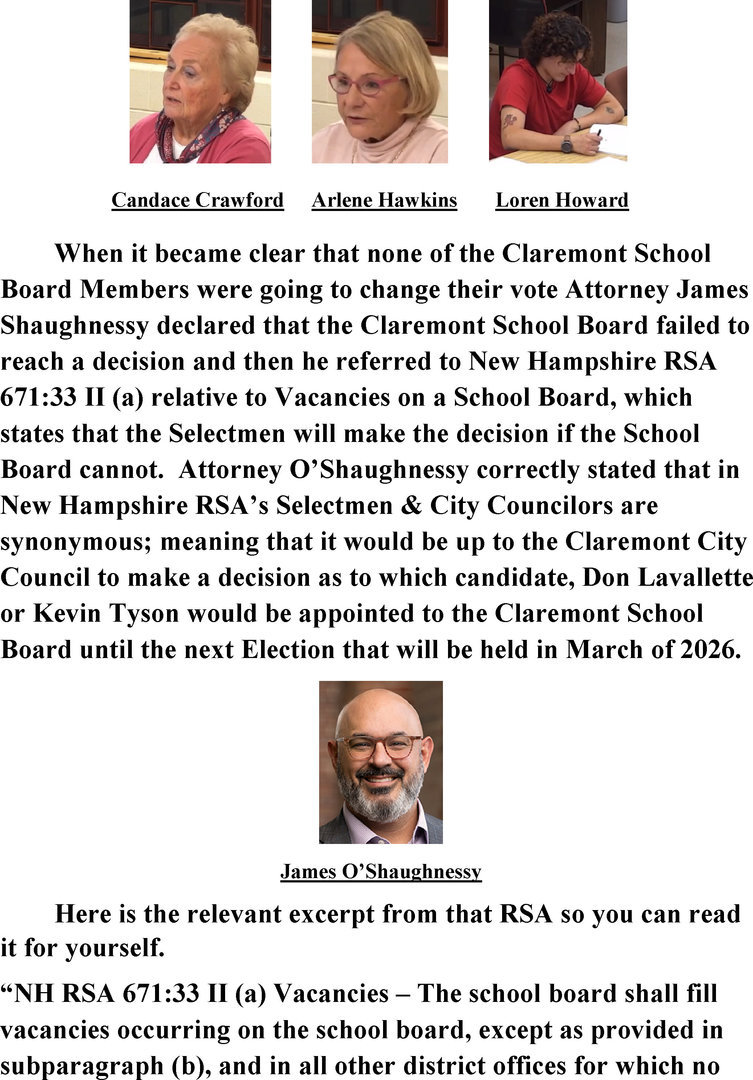 Candace Crawford Arlene Hawkins Loren Howard

When it became clear that none of the Claremont School Board Members were going to change their vote Attorney James Shaughnessy declared that the Claremont School Board failed to reach a decision and then he referred to New Hampshire RSA 671:33 II (a) relative to Vacancies on a School Board, which states that the Selectmen will make the decision if the School Board cannot. Attorney O'Shaughnessy correctly stated that in New Hampshire RSA's Selectmen & City Councilors are synonymous; meaning that it would be up to the Claremont City Council to make a decision as to which candidate, Don Lavallette or Kevin Tyson would be appointed to the Claremont School Board until the next Election that will be held in March of 2026.

James O'Shaughnessy

Here is the relevant excerpt from that RSA so you can read it for yourself.

"NH RSA 671:33 II (a) Vacancies – The school board shall fill vacancies occurring on the school board, except as provided in subparagraph (b), and in all other district offices for which no